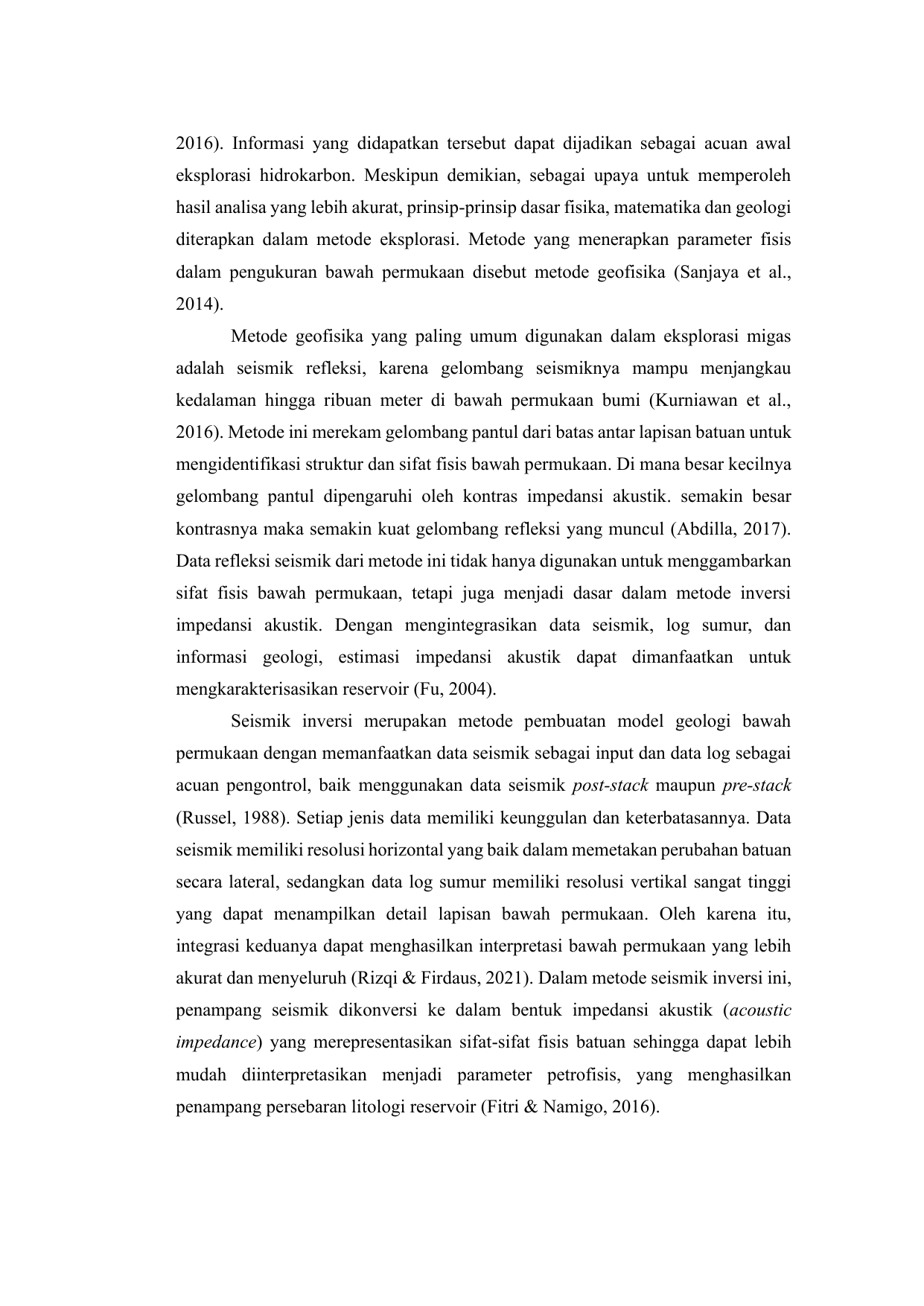 2016). Informasi yang didapatkan tersebut dapat dijadikan sebagai acuan awal eksplorasi hidrokarbon. Meskipun demikian, sebagai upaya untuk memperoleh hasil analisa yang lebih akurat, prinsip-prinsip dasar fisika, matematika dan geologi diterapkan dalam metode eksplorasi. Metode yang menerapkan parameter fisis dalam pengukuran bawah permukaan disebut metode geofisika (Sanjaya et al., 2014).

Metode geofisika yang paling umum digunakan dalam eksplorasi migas adalah seismik refleksi, karena gelombang seismiknya mampu menjangkau kedalaman hingga ribuan meter di bawah permukaan bumi (Kurniawan et al., 2016). Metode ini merekam gelombang pantul dari batas antar lapisan batuan untuk mengidentifikasi struktur dan sifat fisis bawah permukaan. Di mana besar kecilnya gelombang pantul dipengaruhi oleh kontras impedansi akustik. semakin besar kontrasnya maka semakin kuat gelombang refleksi yang muncul (Abdilla, 2017). Data refleksi seismik dari metode ini tidak hanya digunakan untuk menggambarkan sifat fisis bawah permukaan, tetapi juga menjadi dasar dalam metode inversi impedansi akustik. Dengan mengintegrasikan data seismik, log sumur, dan informasi geologi, estimasi impedansi akustik dapat dimanfaatkan untuk mengkarakterisasikan reservoir (Fu, 2004).

Seismik inversi merupakan metode pembuatan model geologi bawah permukaan dengan memanfaatkan data seismik sebagai input dan data log sebagai acuan pengontrol, baik menggunakan data seismik post-stack maupun pre-stack (Russel, 1988). Setiap jenis data memiliki keunggulan dan keterbatasannya. Data seismik memiliki resolusi horizontal yang baik dalam memetakan perubahan batuan secara lateral, sedangkan data log sumur memiliki resolusi vertikal sangat tinggi yang dapat menampilkan detail lapisan bawah permukaan. Oleh karena itu, integrasi keduanya dapat menghasilkan interpretasi bawah permukaan yang lebih akurat dan menyeluruh (Rizqi & Firdaus, 2021). Dalam metode seismik inversi ini, penampang seismik dikonversi ke dalam bentuk impedansi akustik (acoustic impedance) yang merepresentasikan sifat-sifat fisis batuan sehingga dapat lebih mudah diinterpretasikan menjadi parameter petrofisis, yang menghasilkan penampang persebaran litologi reservoir (Fitri & Namigo, 2016).